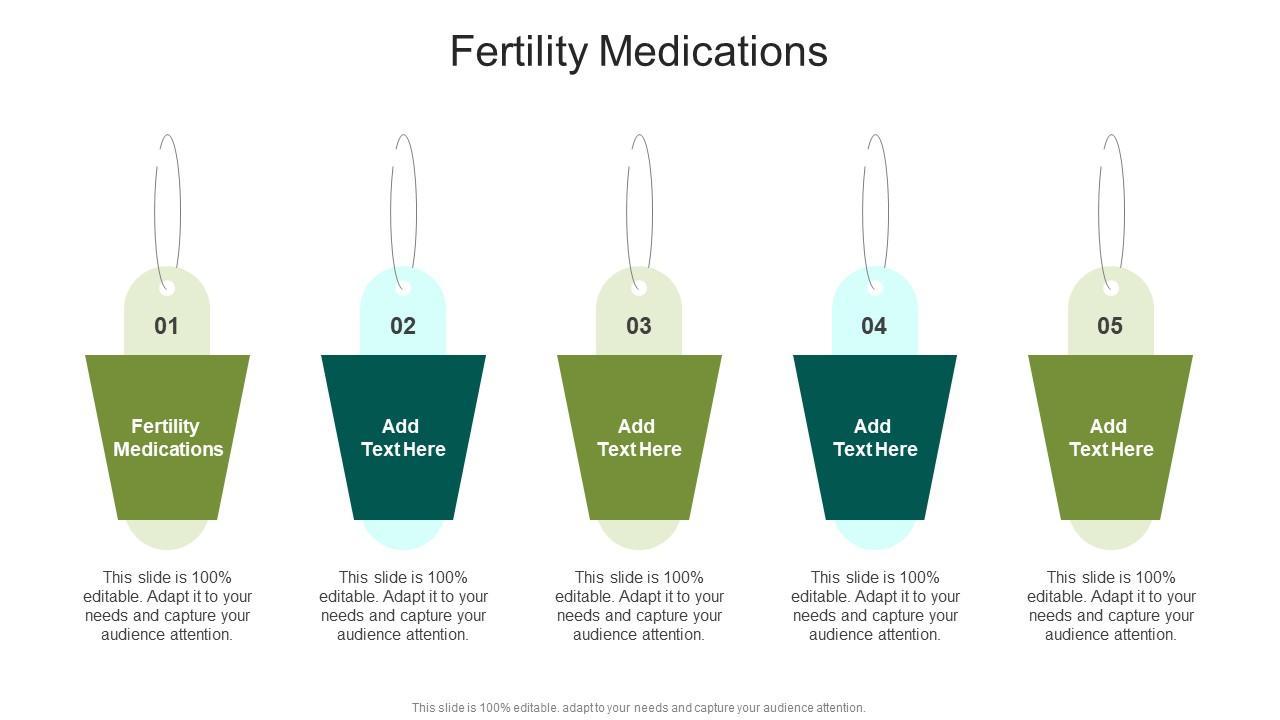 Fertility Medications

01

Fertility Medications

This slide is 100% editable. Adapt it to your needs and capture your audience attention.

02

Add Text Here

This slide is 100% editable. Adapt it to your needs and capture your audience attention.

03

Add Text Here

This slide is 100% editable. Adapt it to your needs and capture your audience attention.

04

Add Text Here

This slide is 100% editable. Adapt it to your needs and capture your audience attention.

05

Add Text Here

This slide is 100% editable. Adapt it to your needs and capture your audience attention.

This slide is 100% editable. adapt to your needs and capture your audience attention.